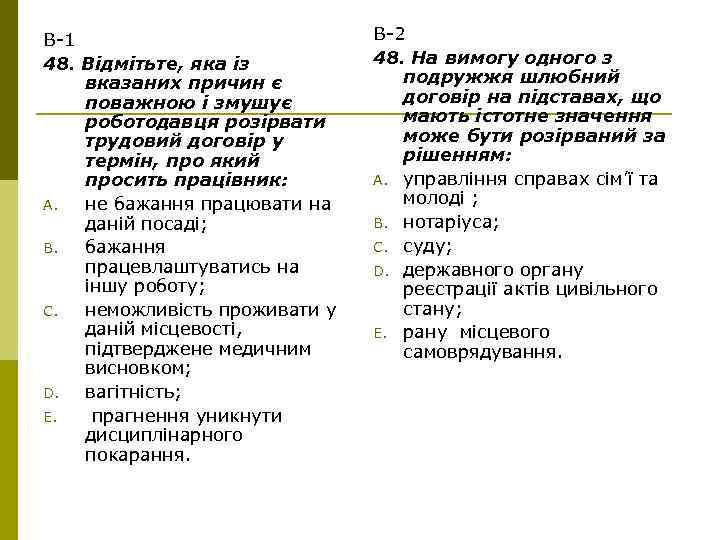 В-1

48. Відмітьте, яка із вказаних причин є поважною і змушує роботодавця розірвати трудовий договір у термін, про який просить працівник:

A. не бажання працювати на даній посаді;

B. бажання працевлаштуватись на іншу роботу;

C. неможливість проживати у даній місцевості, підтверджене медичним висновком;

D. вагітність;

E. прагнення уникнути дисциплінарного покарання.

В-2

48. На вимогу одного з подружжя шлюбний договір на підставах, що мають істотне значення може бути розірваний за рішенням:

A. управління справах сім'ї та молоді ;

B. нотаріуса;

C. суду;

D. державного органу реєстрації актів цивільного стану;

E. рану місцевого самоврядування.